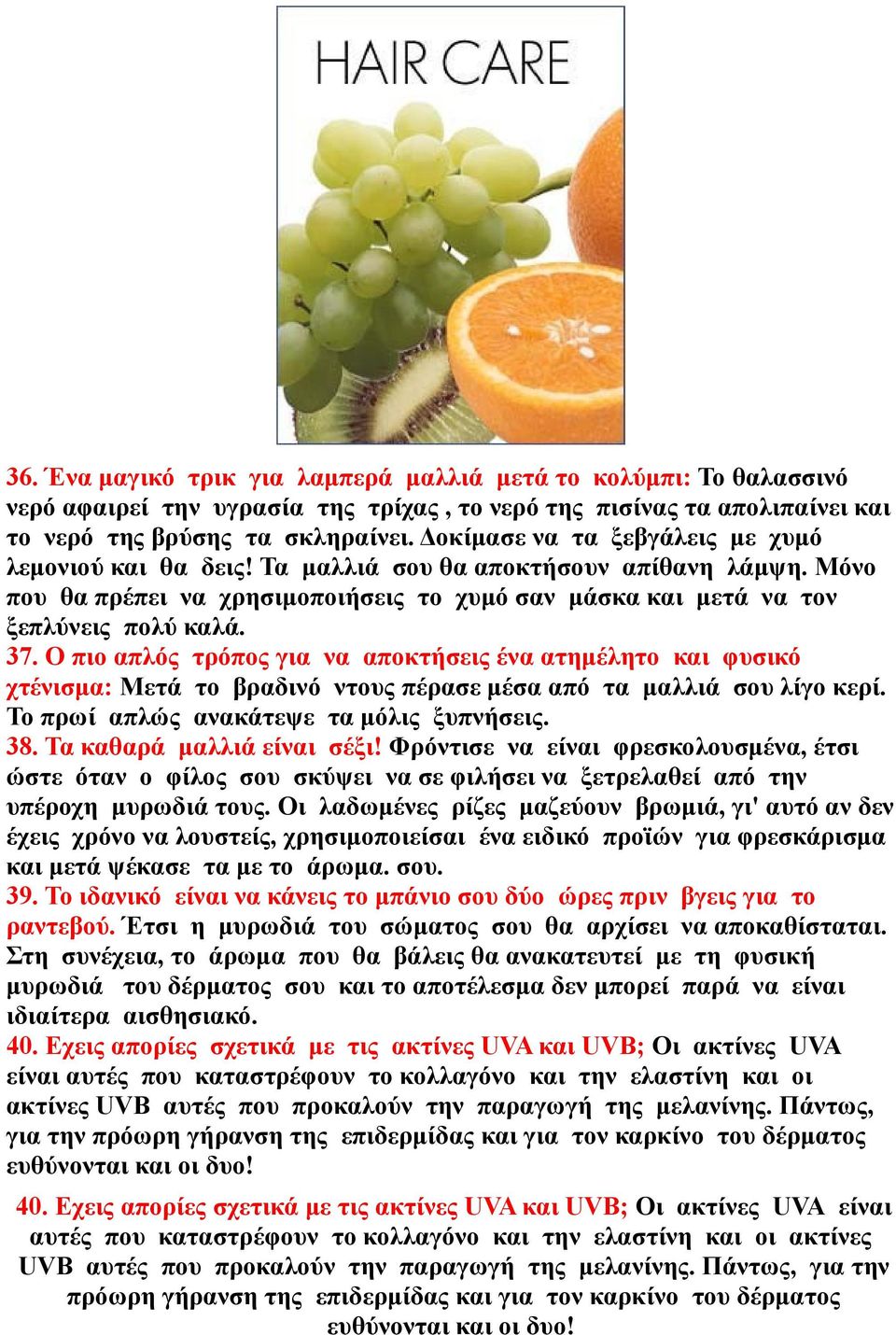 HAIR CARE

36. Ένα μαγικό τρικ για λαμπερά μαλλιά μετά το κολύμπι: Το θαλασσινό νερό αφαιρεί την υγρασία της τρίχας , το νερό της πισίνας τα απολιπαίνει και το νερό της βρύσης τα σκληραίνει. Δοκίμασε να τα ξεβγάλεις με χυμό λεμονιού και θα δεις! Τα μαλλιά σου θα αποκτήσουν απίθανη λάμψη. Μόνο που θα πρέπει να χρησιμοποιήσεις το χυμό σαν μάσκα και μετά να τον ξεπλύνεις πολύ καλά.

37. Ο πιο απλός τρόπος για να αποκτήσεις ένα ατημέλητο και φυσικό χτένισμα: Μετά το βραδινό ντους πέρασε μέσα από τα μαλλιά σου λίγο κερί. Το πρωί απλώς ανακάτεψε τα μόλις ξυπνήσεις.

38. Τα καθαρά μαλλιά είναι σέξι! Φρόντισε να είναι φρεσκολουσμένα, έτσι ώστε όταν ο φίλος σου σκύψει να σε φιλήσει να ξετρελαθεί από την υπέροχη μυρωδιά τους. Οι λαδωμένες ρίζες μαζεύουν βρωμιά, γι' αυτό αν δεν έχεις χρόνο να λουστείς, χρησιμοποιείσαι ένα ειδικό προϊών για φρεσκάρισμα και μετά ψέκασε τα με το άρωμα. σου.

39. Το ιδανικό είναι να κάνεις το μπάνιο σου δύο ώρες πριν βγεις για το ραντεβού. Έτσι η μυρωδιά του σώματος σου θα αρχίσει να αποκαθίσταται. Στη συνέχεια, το άρωμα που θα βάλεις θα ανακατευτεί με τη φυσική μυρωδιά του δέρματος σου και το αποτέλεσμα δεν μπορεί παρά να είναι ιδιαίτερα αισθησιακό.

40. Εχεις απορίες σχετικά με τις ακτίνες UVA και UVB; Οι ακτίνες UVA είναι αυτές που καταστρέφουν το κολλαγόνο και την ελαστίνη και οι ακτίνες UVB αυτές που προκαλούν την παραγωγή της μελανίνης. Πάντως, για την πρόωρη γήρανση της επιδερμίδας και για τον καρκίνο του δέρματος ευθύνονται και οι δυο!

40. Εχεις απορίες σχετικά με τις ακτίνες UVA και UVB; Οι ακτίνες UVA είναι αυτές που καταστρέφουν το κολλαγόνο και την ελαστίνη και οι ακτίνες UVB αυτές που προκαλούν την παραγωγή της μελανίνης. Πάντως, για την πρόωρη γήρανση της επιδερμίδας και για τον καρκίνο του δέρματος ευθύνονται και οι δυο!